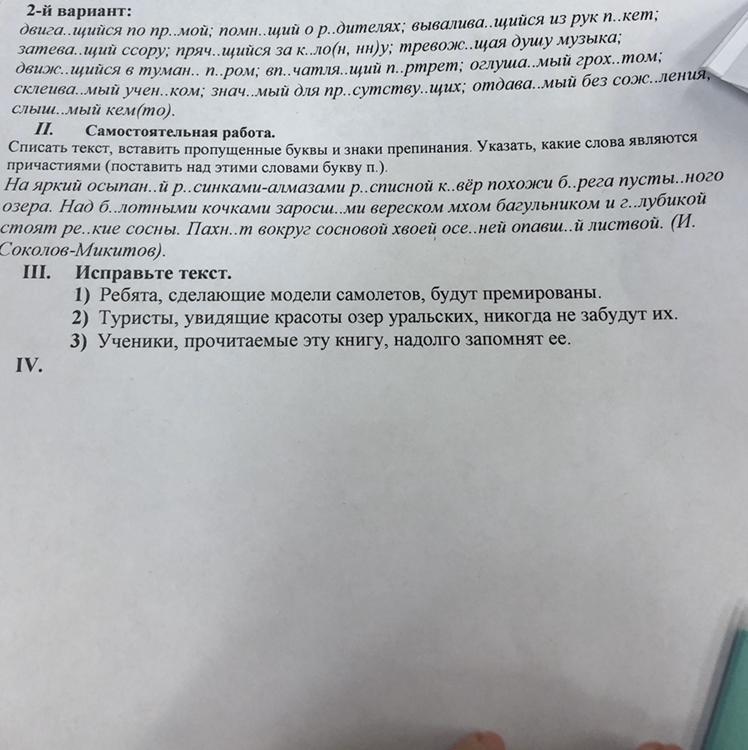 2-й вариант:
двига..щийся по пр..мой; помн..щий о р..дителях; вывалива..щийся из рук п..кет; затева..щий ссору; пряч..щийся за к..ло(н, нн)у; тревож..щая душу музыка; движ..щийся в туман.. п..ром; вп..чатля..щий п..ртрет; оглуша..мый грох..том; склеива..мый учен..ком; знач..мый для пр..сутству..щих; отдава..мый без сож..ления; слыш..мый кем(то).

II. Самостоятельная работа.
Списать текст, вставить пропущенные буквы и знаки препинания. Указать, какие слова являются причастиями (поставить над этими словами букву п.).
На яркий осыпан..й р..синками-алмазами р..списной к..вёр похожи б..рега пусты..ного озера. Над б..лотными кочками заросш..ми вереском мхом багульником и г..лубикой стоят ре..кие сосны. Пахн..т вокруг сосновой хвоей осе..ней опавш..й листвой. (И. Соколов-Микитов).

III. Исправьте текст.
1) Ребята, сделающие модели самолетов, будут премированы.
2) Туристы, увидящие красоты озер уральских, никогда не забудут их.
3) Ученики, прочитаемые эту книгу, надолго запомнят ее.

IV.